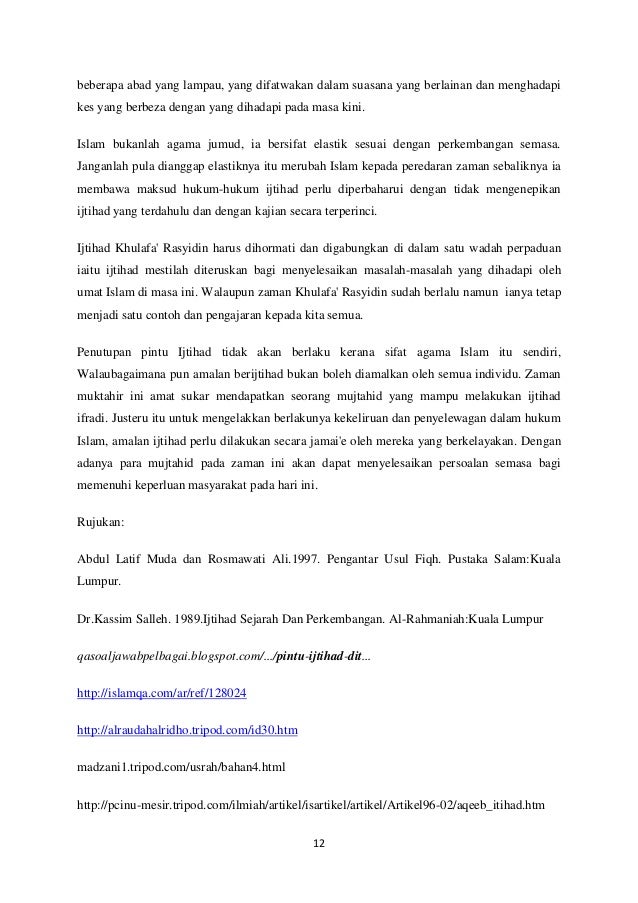 beberapa abad yang lampau, yang difatwakan dalam suasana yang berlainan dan menghadapi kes yang berbeza dengan yang dihadapi pada masa kini.

Islam bukanlah agama jumud, ia bersifat elastik sesuai dengan perkembangan semasa. Janganlah pula dianggap elastiknya itu merubah Islam kepada peredaran zaman sebaliknya ia membawa maksud hukum-hukum ijtihad perlu diperbaharui dengan tidak mengenepikan ijtihad yang terdahulu dan dengan kajian secara terperinci.

Ijtihad Khulafa' Rasyidin harus dihormati dan digabungkan di dalam satu wadah perpaduan iaitu ijtihad mestilah diteruskan bagi menyelesaikan masalah-masalah yang dihadapi oleh umat Islam di masa ini. Walaupun zaman Khulafa' Rasyidin sudah berlalu namun ianya tetap menjadi satu contoh dan pengajaran kepada kita semua.

Penutupan pintu Ijtihad tidak akan berlaku kerana sifat agama Islam itu sendiri, Walaubagaimana pun amalan berijtihad bukan boleh diamalkan oleh semua individu. Zaman muktahir ini amat sukar mendapatkan seorang mujtahid yang mampu melakukan ijtihad ifradi. Justeru itu untuk mengelakkan berlakunya kekeliruan dan penyelewagan dalam hukum Islam, amalan ijtihad perlu dilakukan secara jamai'e oleh mereka yang berkelayakan. Dengan adanya para mujtahid pada zaman ini akan dapat menyelesaikan persoalan semasa bagi memenuhi keperluan masyarakat pada hari ini.

Rujukan:

Abdul Latif Muda dan Rosmawati Ali.1997. Pengantar Usul Fiqh. Pustaka Salam:Kuala Lumpur.

Dr.Kassim Salleh. 1989.Ijtihad Sejarah Dan Perkembangan. Al-Rahmaniah:Kuala Lumpur

qasoaljawabpelbagai.blogspot.com/.../pintu-ijtihad-dit...

http://islamqa.com/ar/ref/128024

http://alraudahalridho.tripod.com/id30.htm

madzani1.tripod.com/usrah/bahan4.html

http://pcinu-mesir.tripod.com/ilmiah/artikel/isartikel/artikel/Artikel96-02/aqeeb_itihad.htm

12